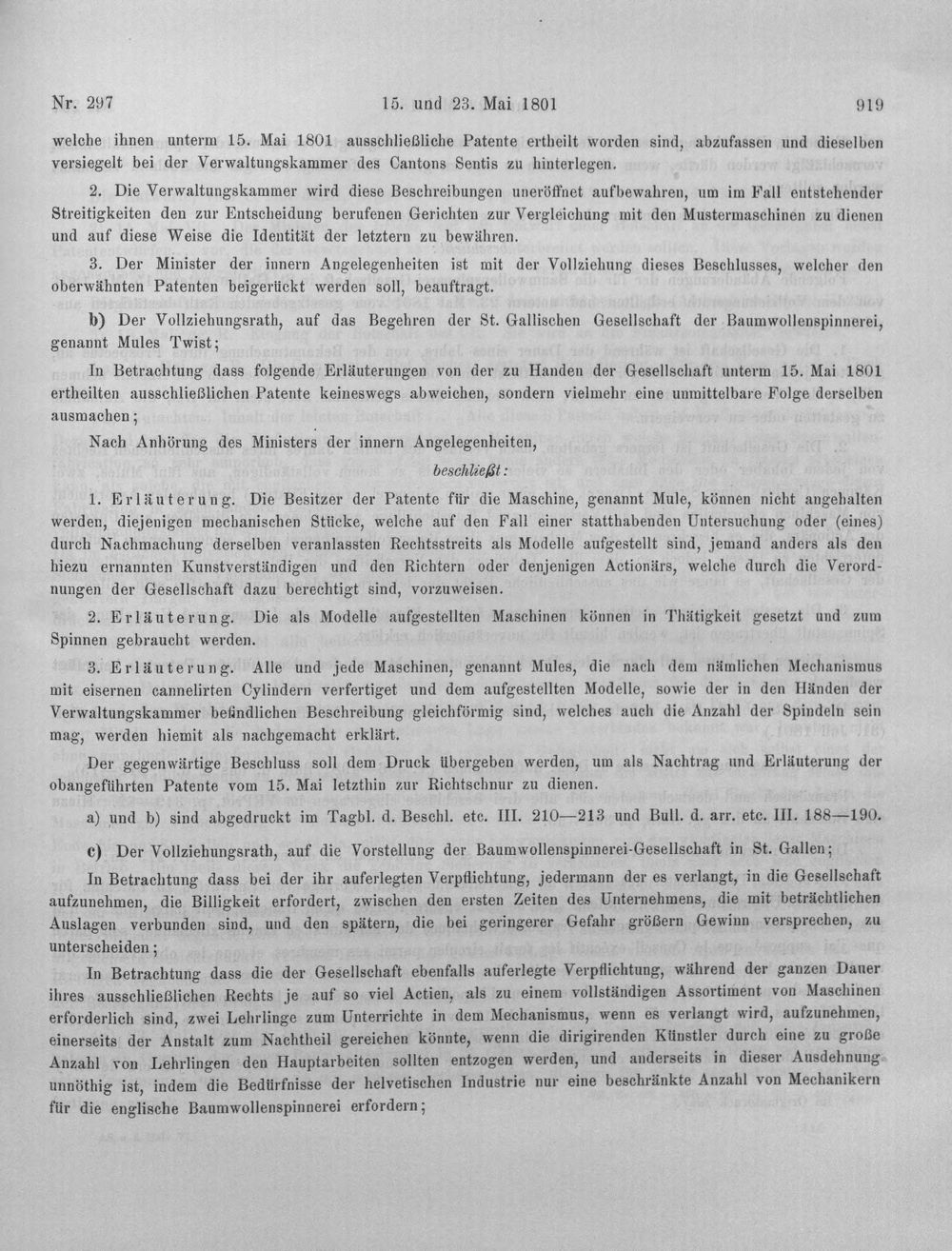 Nr. 297 15. und 23. Mai 1801 919

welche ihnen unterm 15. Mai 1801 ausschließliche Patente ertheilt worden sind, abzufassen und dieselben versiegelt bei der Verwaltungskammer des Cantons Sentis zu hinterlegen.

2. Die Verwaltungskammer wird diese Beschreibungen uneröffnet aufbewahren, um im Fall entstehender Streitigkeiten den zur Entscheidung berufenen Gerichten zur Vergleichung mit den Mustermaschinen zu dienen und auf diese Weise die Identität der letztern zu bewähren.

3. Der Minister der innern Angelegenheiten ist mit der Vollziehung dieses Beschlusses, welcher den oberwähnten Patenten beigerückt werden soll, beauftragt.

b) Der Vollziehungsrath, auf das Begehren der St. Gallischen Gesellschaft der Baumwollenspinnerei, genannt Mules Twist;

In Betrachtung dass folgende Erläuterungen von der zu Handen der Gesellschaft unterm 15. Mai 1801 ertheilten ausschließlichen Patente keineswegs abweichen, sondern vielmehr eine unmittelbare Folge derselben ausmachen;

Nach Anhörung des Ministers der innern Angelegenheiten,

beschließt:

1. Erläuterung. Die Besitzer der Patente für die Maschine, genannt Mule, können nicht angehalten werden, diejenigen mechanischen Stücke, welche auf den Fall einer statthabenden Untersuchung oder (eines) durch Nachmachung derselben veranlassten Rechtsstreits als Modelle aufgestellt sind, jemand anders als den hiezu ernannten Kunstverständigen und den Richtern oder denjenigen Actionärs, welche durch die Verordnungen der Gesellschaft dazu berechtigt sind, vorzuweisen.

2. Erläuterung. Die als Modelle aufgestellten Maschinen können in Thätigkeit gesetzt und zum Spinnen gebraucht werden.

3. Erläuterung. Alle und jede Maschinen, genannt Mules, die nach dem nämlichen Mechanismus mit eisernen cannelirten Cylindern verfertiget und dem aufgestellten Modelle, sowie der in den Händen der Verwaltungskammer befindlichen Beschreibung gleichförmig sind, welches auch die Anzahl der Spindeln sein mag, werden hiemit als nachgemacht erklärt.

Der gegenwärtige Beschluss soll dem Druck übergeben werden, um als Nachtrag und Erläuterung der obangeführten Patente vom 15. Mai letzthin zur Richtschnur zu dienen.

a) und b) sind abgedruckt im Tagbl. d. Beschl. etc. III. 210—213 und Bull. d. arr. etc. III. 188—190.

c) Der Vollziehungsrath, auf die Vorstellung der Baumwollenspinnerei-Gesellschaft in St. Gallen;

In Betrachtung dass bei der ihr auferlegten Verpflichtung, jedermann der es verlangt, in die Gesellschaft aufzunehmen, die Billigkeit erfordert, zwischen den ersten Zeiten des Unternehmens, die mit beträchtlichen Auslagen verbunden sind, und den spätern, die bei geringerer Gefahr größern Gewinn versprechen, zu unterscheiden;

In Betrachtung dass die der Gesellschaft ebenfalls auferlegte Verpflichtung, während der ganzen Dauer ihres ausschließlichen Rechts je auf so viel Actien, als zu einem vollständigen Assortiment von Maschinen erforderlich sind, zwei Lehrlinge zum Unterrichte in dem Mechanismus, wenn es verlangt wird, aufzunehmen, einerseits der Anstalt zum Nachtheil gereichen könnte, wenn die dirigirenden Künstler durch eine zu große Anzahl von Lehrlingen den Hauptarbeiten sollten entzogen werden, und anderseits in dieser Ausdehnung unnöthig ist, indem die Bedürfnisse der helvetischen Industrie nur eine beschränkte Anzahl von Mechanikern für die englische Baumwollenspinnerei erfordern;